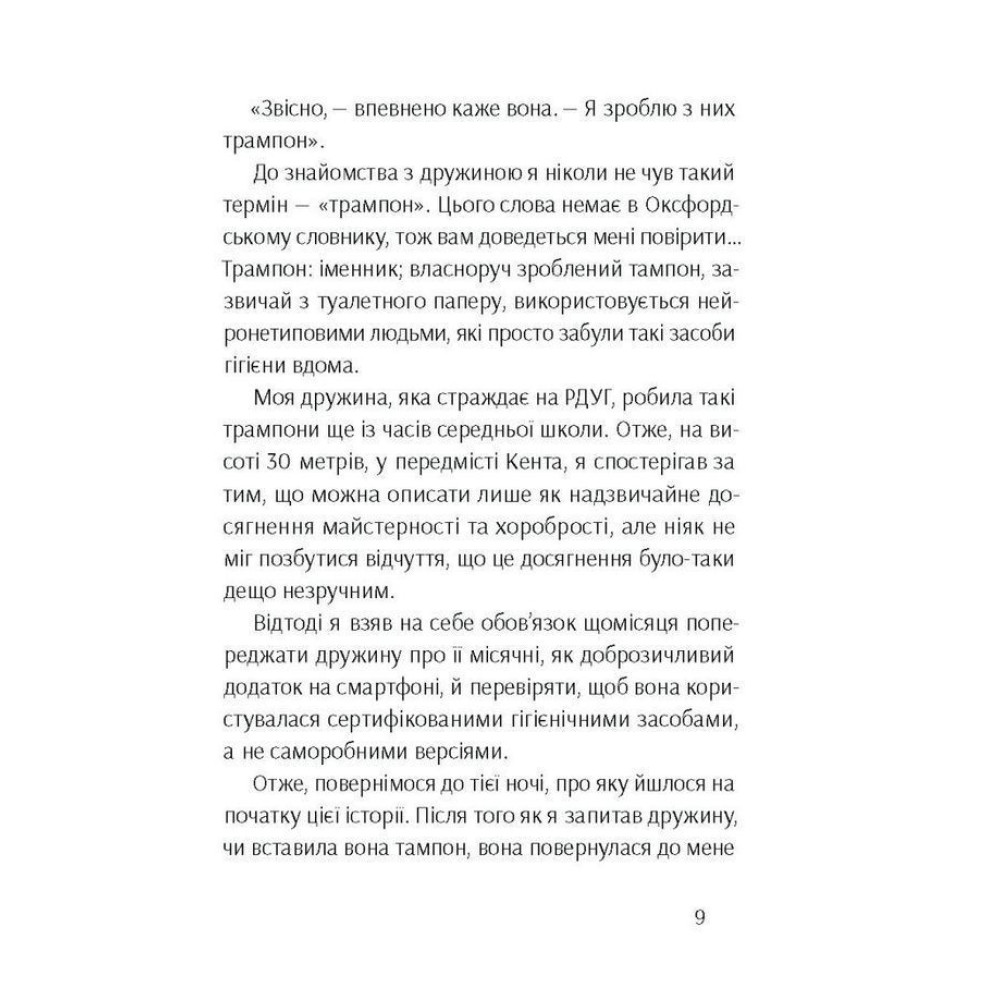 «Звісно, — впевнено каже вона. — Я зроблю з них трампон».

До знайомства з дружиною я ніколи не чув такий термін — «трампон». Цього слова немає в Оксфордському словнику, тож вам доведеться мені повірити... Трампон: іменник; власноруч зроблений тампон, зазвичай з туалетного паперу, використовується нейронетиповими людьми, які просто забули такі засоби гігієни вдома.

Моя дружина, яка страждає на РДУГ, робила такі трампони ще із часів середньої школи. Отже, на висоті 30 метрів, у передмісті Кента, я спостерігав за тим, що можна описати лише як надзвичайне досягнення майстерності та хоробрості, але ніяк не міг позбутися відчуття, що це досягнення було-таки дещо незручним.

Відтоді я взяв на себе обов'язок щомісяця попереджати дружину про її місячні, як доброзичливий додаток на смартфоні, й перевіряти, щоб вона користувалася сертифікованими гігієнічними засобами, а не саморобними версіями.

Отже, повернімося до тієї ночі, про яку йшлося на початку цієї історії. Після того як я запитав дружину, чи вставила вона тампон, вона повернулася до мене

9